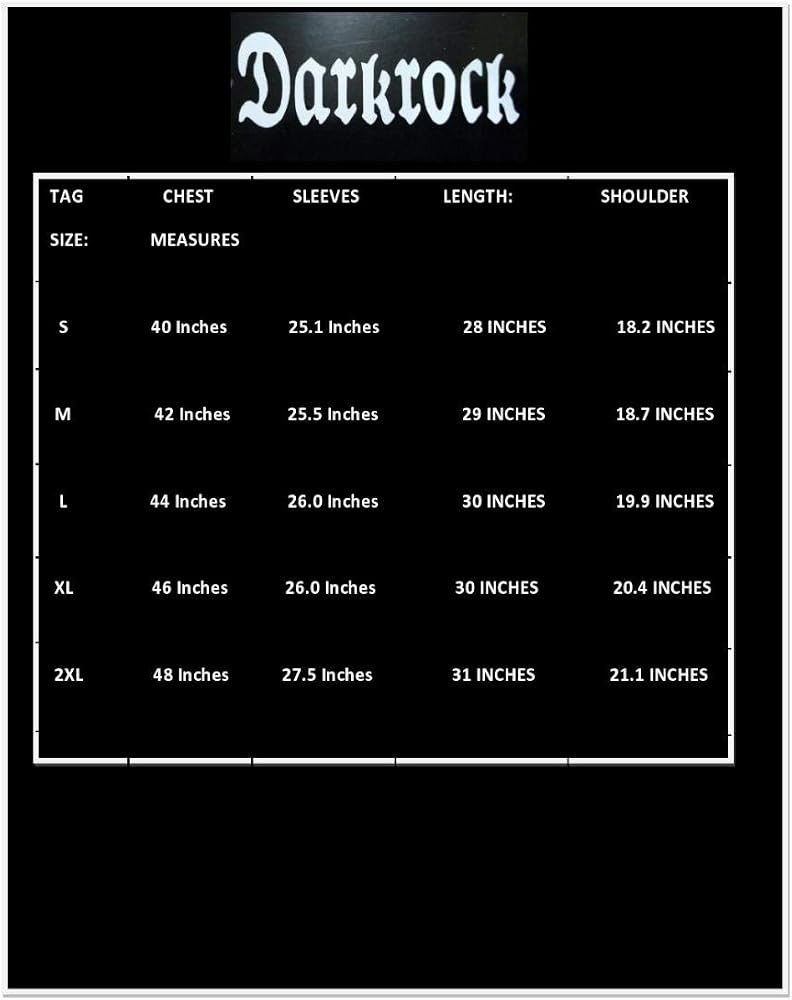 Darkrock

| TAG SIZE: | CHEST MEASURES | SLEEVES | LENGTH: | SHOULDER |
|---|---|---|---|---|
| S | 40 Inches | 25.1 Inches | 28 INCHES | 18.2 INCHES |
| M | 42 Inches | 25.5 Inches | 29 INCHES | 18.7 INCHES |
| L | 44 Inches | 26.0 Inches | 30 INCHES | 19.9 INCHES |
| XL | 46 Inches | 26.0 Inches | 30 INCHES | 20.4 INCHES |
| 2XL | 48 Inches | 27.5 Inches | 31 INCHES | 21.1 INCHES |